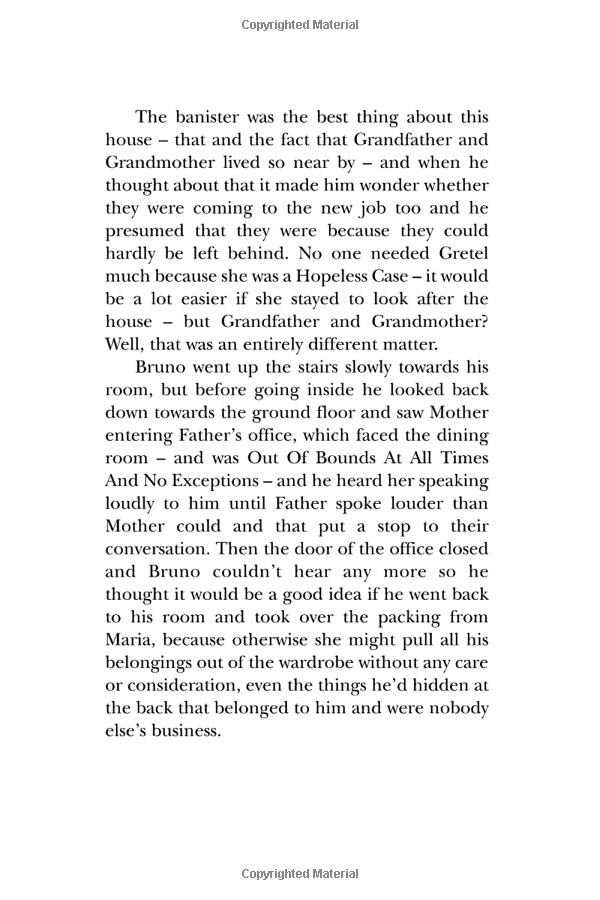 Copyrighted Material

The banister was the best thing about this house – that and the fact that Grandfather and Grandmother lived so near by – and when he thought about that it made him wonder whether they were coming to the new job too and he presumed that they were because they could hardly be left behind. No one needed Gretel much because she was a Hopeless Case – it would be a lot easier if she stayed to look after the house – but Grandfather and Grandmother? Well, that was an entirely different matter.

Bruno went up the stairs slowly towards his room, but before going inside he looked back down towards the ground floor and saw Mother entering Father's office, which faced the dining room – and was Out Of Bounds At All Times And No Exceptions – and he heard her speaking loudly to him until Father spoke louder than Mother could and that put a stop to their conversation. Then the door of the office closed and Bruno couldn't hear any more so he thought it would be a good idea if he went back to his room and took over the packing from Maria, because otherwise she might pull all his belongings out of the wardrobe without any care or consideration, even the things he'd hidden at the back that belonged to him and were nobody else's business.

Copyrighted Material